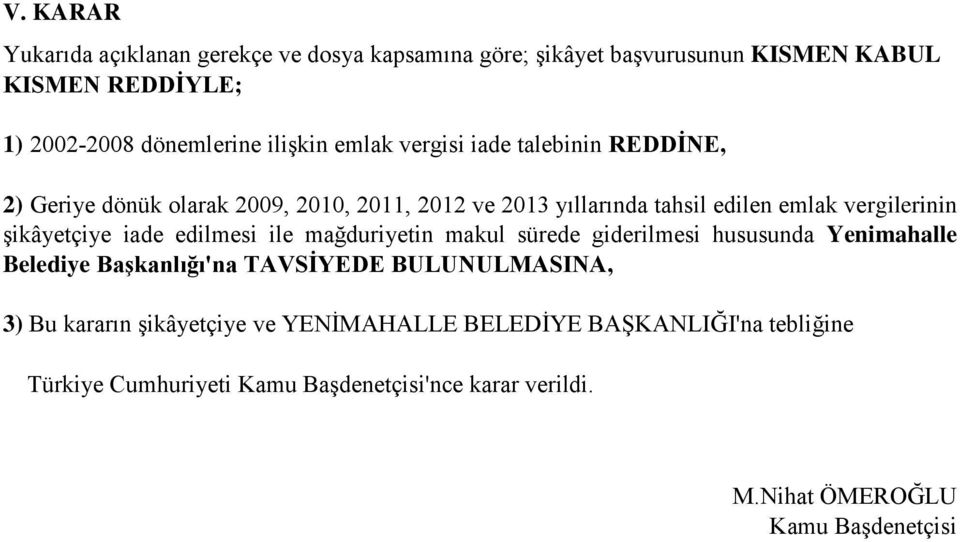 V. KARAR

Yukarıda açıklanan gerekçe ve dosya kapsamına göre; şikâyet başvurusunun KISMEN KABUL KISMEN REDDİYLE;

1) 2002-2008 dönemlerine ilişkin emlak vergisi iade talebinin REDDİNE,

2) Geriye dönük olarak 2009, 2010, 2011, 2012 ve 2013 yıllarında tahsil edilen emlak vergilerinin şikâyetçiye iade edilmesi ile mağduriyetin makul sürede giderilmesi hususunda Yenimahalle Belediye Başkanlığı'na TAVSİYEDE BULUNULMASINA,

3) Bu kararın şikâyetçiye ve YENİMAHALLE BELEDİYE BAŞKANLIĞI'na tebliğine

Türkiye Cumhuriyeti Kamu Başdenetçisi'nce karar verildi.

M.Nihat ÖMEROĞLU
Kamu Başdenetçisi